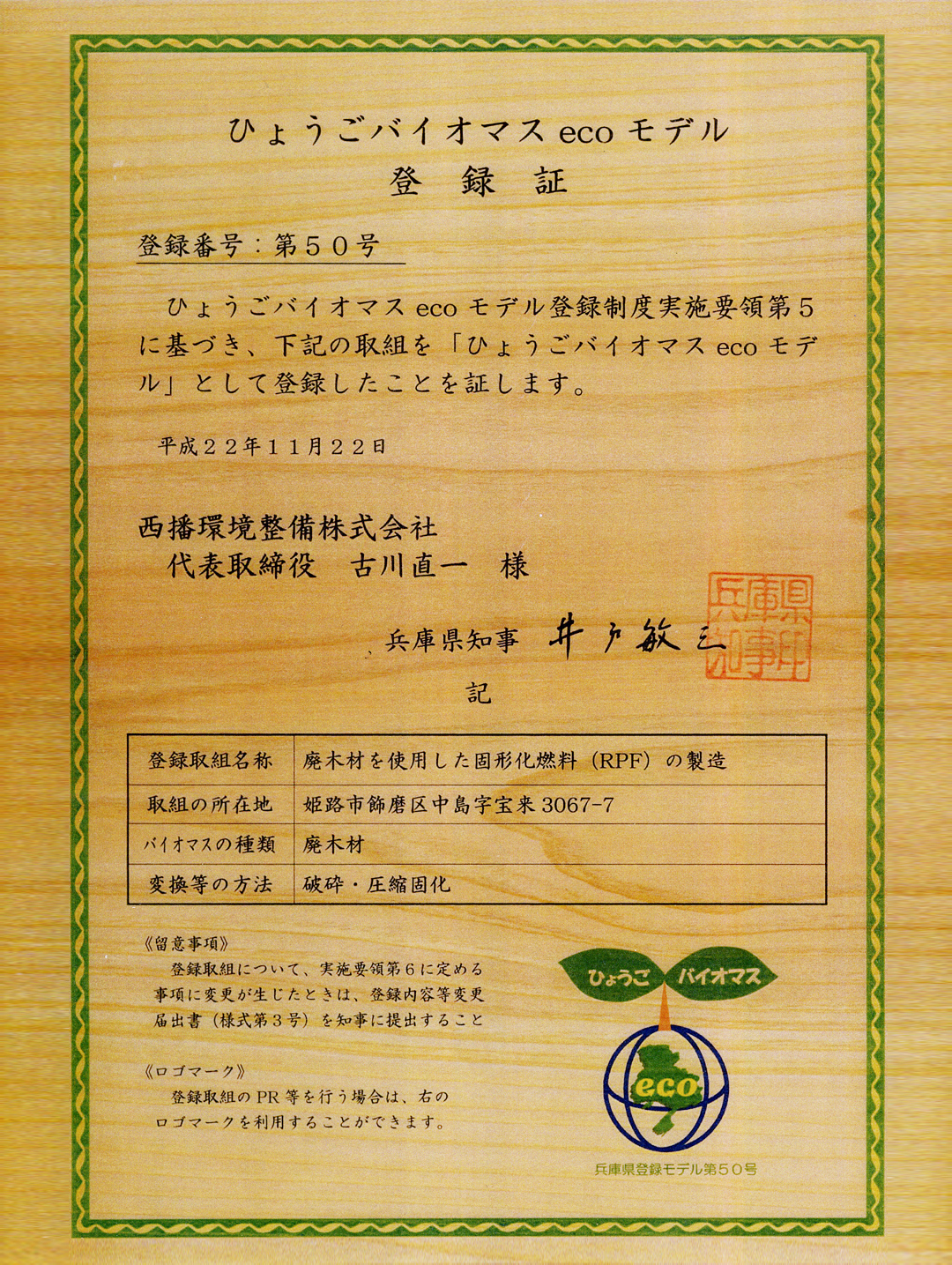 ひょうごバイオマス eco モデル
登　録　証

登録番号：第５０号

ひょうごバイオマス eco モデル登録制度実施要領第５に基づき、下記の取組を「ひょうごバイオマス eco モデル」として登録したことを証します。

平成２２年１１月２２日

西播環境整備株式会社
代表取締役　古川直一　様

兵庫県知事　井戸敏三

兵庫県知事印

記

| 登録取組名称 | 廃木材を使用した固形化燃料（RPF）の製造 |
|---|---|
| 取組の所在地 | 姫路市飾磨区中島字宝来 3067-7 |
| バイオマスの種類 | 廃木材 |
| 変換等の方法 | 破砕・圧縮固化 |

《留意事項》
登録取組について、実施要領第６に定める事項に変更が生じたときは、登録内容等変更届出書（様式第３号）を知事に提出すること

《ロゴマーク》
登録取組の PR 等を行う場合は、右のロゴマークを利用することができます。

ひょうご　バイオマス
eco
兵庫県登録モデル第５０号